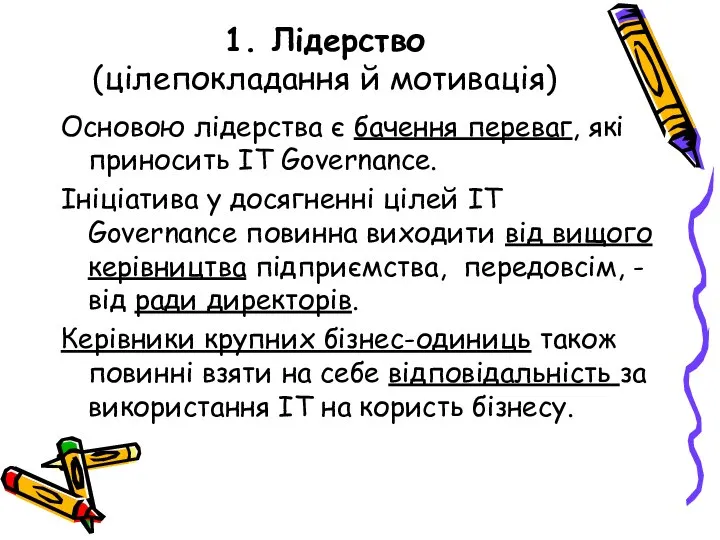 1. Лідерство (цілепокладання й мотивація)

Основою лідерства є бачення переваг, які приносить IT Governance.

Ініціатива у досягненні цілей IT Governance повинна виходити від вищого керівництва підприємства, передовсім, - від ради директорів.

Керівники крупних бізнес-одиниць також повинні взяти на себе відповідальність за використання IT на користь бізнесу.